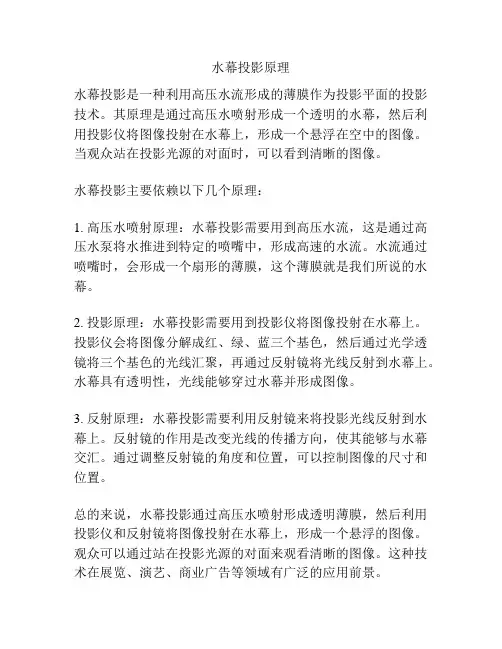 水幕投影原理

水幕投影是一种利用高压水流形成的薄膜作为投影平面的投影技术。其原理是通过高压水喷射形成一个透明的水幕，然后利用投影仪将图像投射在水幕上，形成一个悬浮在空中的图像。当观众站在投影光源的对面时，可以看到清晰的图像。

水幕投影主要依赖以下几个原理：

1. 高压水喷射原理：水幕投影需要用到高压水流，这是通过高压水泵将水推进到特定的喷嘴中，形成高速的水流。水流通过喷嘴时，会形成一个扇形的薄膜，这个薄膜就是我们所说的水幕。

2. 投影原理：水幕投影需要用到投影仪将图像投射在水幕上。投影仪会将图像分解成红、绿、蓝三个基色，然后通过光学透镜将三个基色的光线汇聚，再通过反射镜将光线反射到水幕上。水幕具有透明性，光线能够穿过水幕并形成图像。

3. 反射原理：水幕投影需要利用反射镜来将投影光线反射到水幕上。反射镜的作用是改变光线的传播方向，使其能够与水幕交汇。通过调整反射镜的角度和位置，可以控制图像的尺寸和位置。

总的来说，水幕投影通过高压水喷射形成透明薄膜，然后利用投影仪和反射镜将图像投射在水幕上，形成一个悬浮的图像。观众可以通过站在投影光源的对面来观看清晰的图像。这种技术在展览、演艺、商业广告等领域有广泛的应用前景。